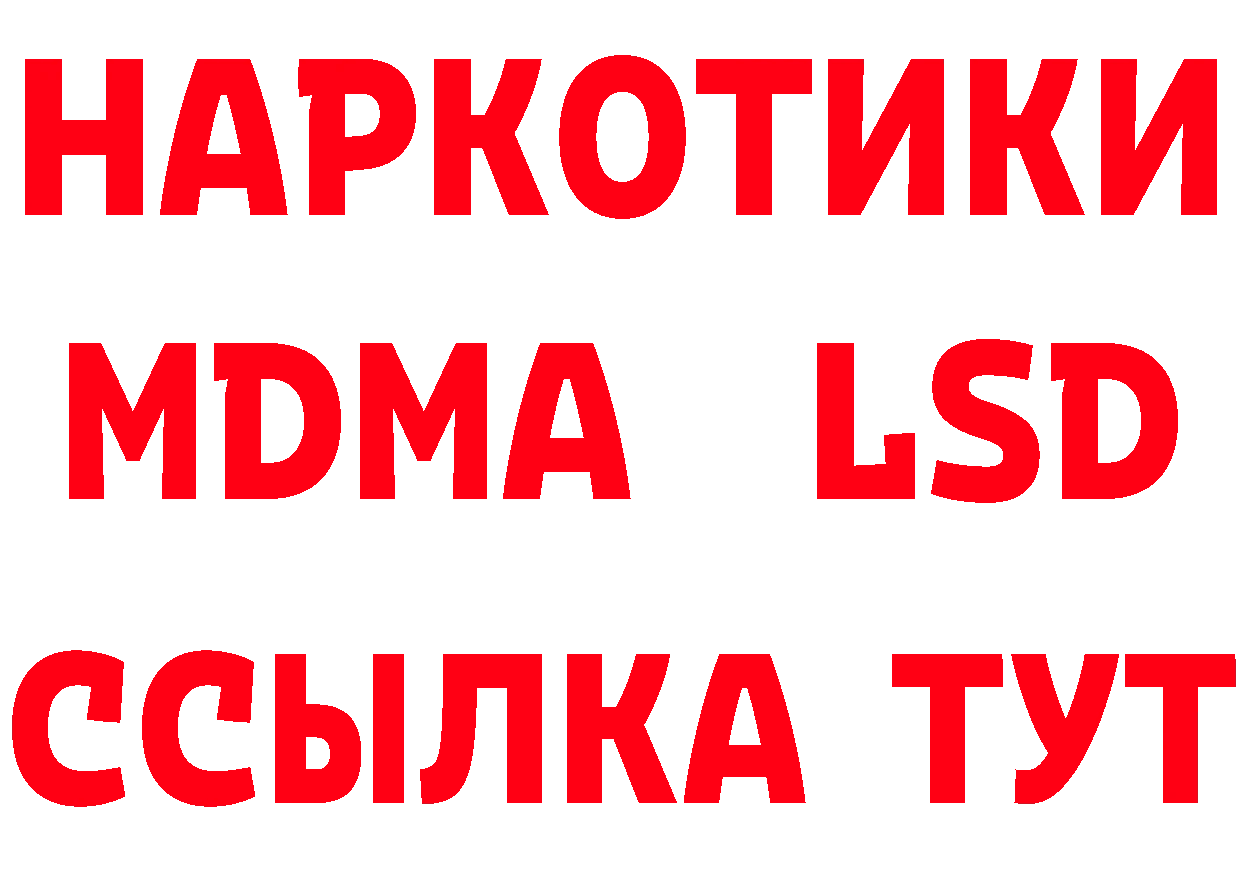 НАРКОТИКИ
MDMA LSD
ССЫЛКА ТУТ